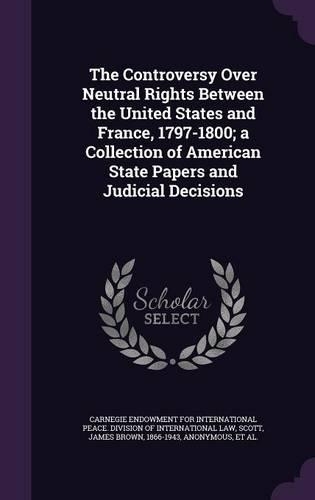 The Controversy Over Neutral Rights Between the United States and France, 1797-1800; a Collection of American State Papers and Judicial Decisions

Scholar SELECT

CARNEGIE ENDOWMENT FOR INTERNATIONAL PEACE. DIVISION OF INTERNATIONAL LAW, SCOTT, JAMES BROWN, 1866-1943, ANONYMOUS, ET AL.